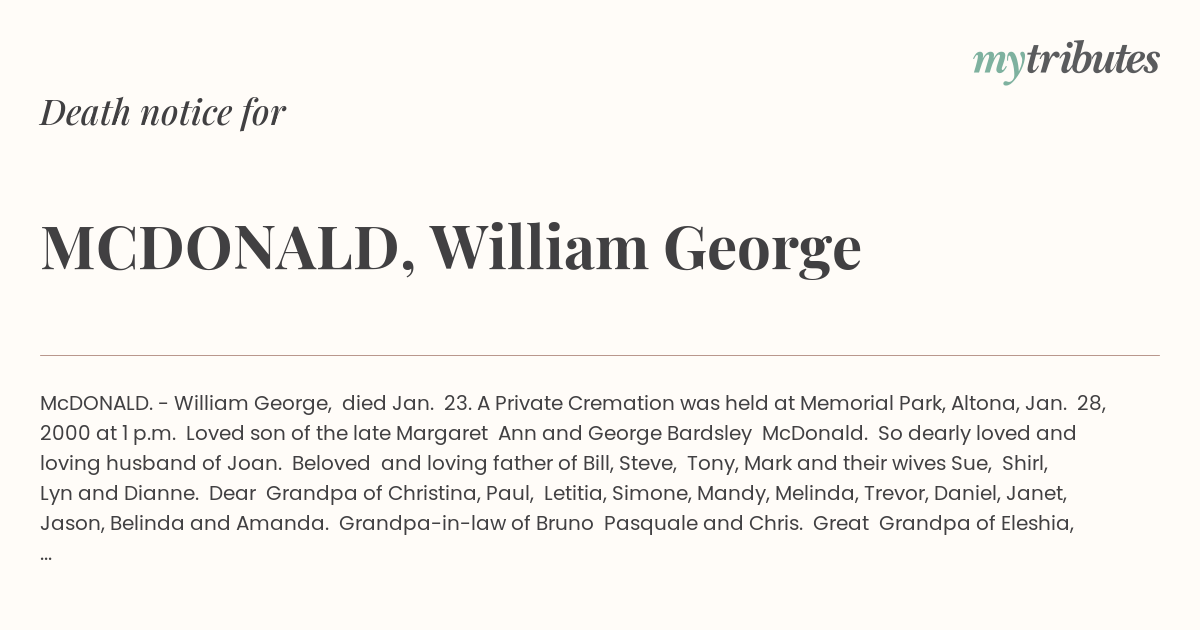 mytributes

Death notice for

MCDONALD, William George

McDONALD. - William George, died Jan. 23. A Private Cremation was held at Memorial Park, Altona, Jan. 28, 2000 at 1 p.m. Loved son of the late Margaret Ann and George Bardsley McDonald. So dearly loved and loving husband of Joan. Beloved and loving father of Bill, Steve, Tony, Mark and their wives Sue, Shirl, Lyn and Dianne. Dear Grandpa of Christina, Paul, Letitia, Simone, Mandy, Melinda, Trevor, Daniel, Janet, Jason, Belinda and Amanda. Grandpa-in-law of Bruno Pasquale and Chris. Great Grandpa of Eleshia, ...